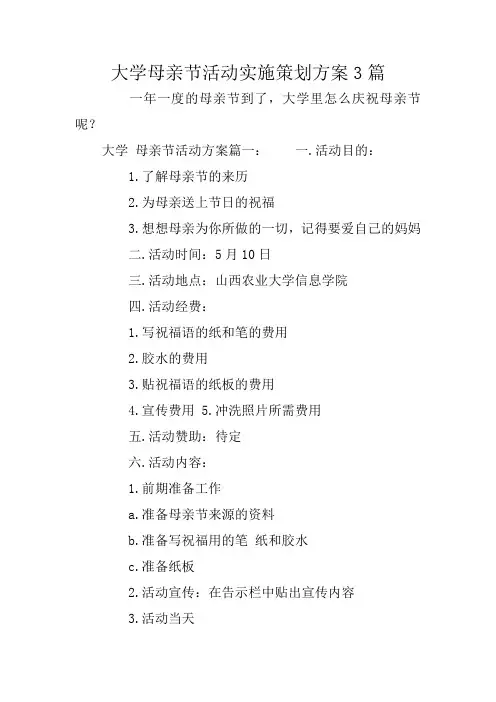 大学母亲节活动实施策划方案3篇

一年一度的母亲节到了，大学里怎么庆祝母亲节呢？

大学 母亲节活动方案篇一： 一.活动目的：

1.了解母亲节的来历

2.为母亲送上节日的祝福

3.想想母亲为你所做的一切，记得要爱自己的妈妈

二.活动时间：5月10日

三.活动地点：山西农业大学信息学院

四.活动经费：

1.写祝福语的纸和笔的费用

2.胶水的费用

3.贴祝福语的纸板的费用

4.宣传费用 5.冲洗照片所需费用

五.活动赞助：待定

六.活动内容：

1.前期准备工作

a.准备母亲节来源的资料

b.准备写祝福用的笔 纸和胶水

c.准备纸板

2.活动宣传：在告示栏中贴出宣传内容

3.活动当天